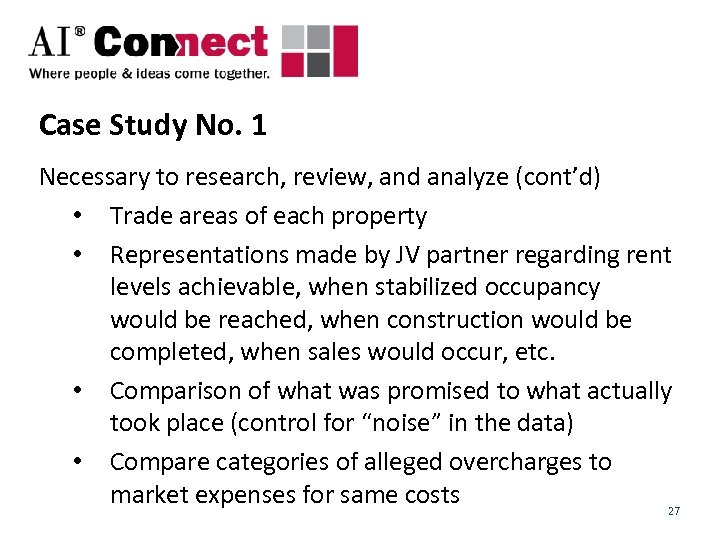 AI® Connect
Where people & ideas come together.

Case Study No. 1

Necessary to research, review, and analyze (cont'd)

• Trade areas of each property
• Representations made by JV partner regarding rent levels achievable, when stabilized occupancy would be reached, when construction would be completed, when sales would occur, etc.
• Comparison of what was promised to what actually took place (control for "noise" in the data)
• Compare categories of alleged overcharges to market expenses for same costs

27